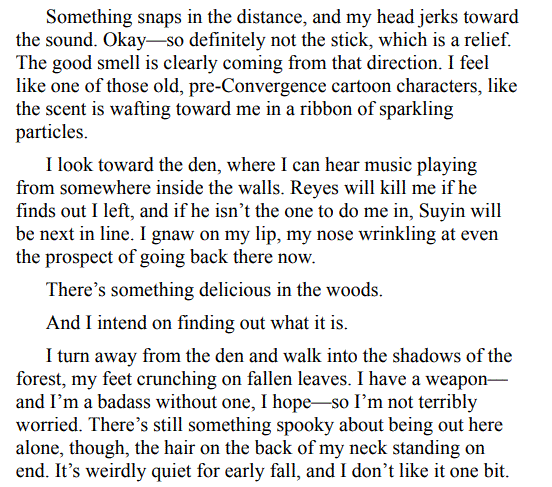 Something snaps in the distance, and my head jerks toward the sound. Okay—so definitely not the stick, which is a relief. The good smell is clearly coming from that direction. I feel like one of those old, pre-Convergence cartoon characters, like the scent is wafting toward me in a ribbon of sparkling particles.

I look toward the den, where I can hear music playing from somewhere inside the walls. Reyes will kill me if he finds out I left, and if he isn't the one to do me in, Suyin will be next in line. I gnaw on my lip, my nose wrinkling at even the prospect of going back there now.

There's something delicious in the woods.

And I intend on finding out what it is.

I turn away from the den and walk into the shadows of the forest, my feet crunching on fallen leaves. I have a weapon—and I'm a badass without one, I hope—so I'm not terribly worried. There's still something spooky about being out here alone, though, the hair on the back of my neck standing on end. It's weirdly quiet for early fall, and I don't like it one bit.